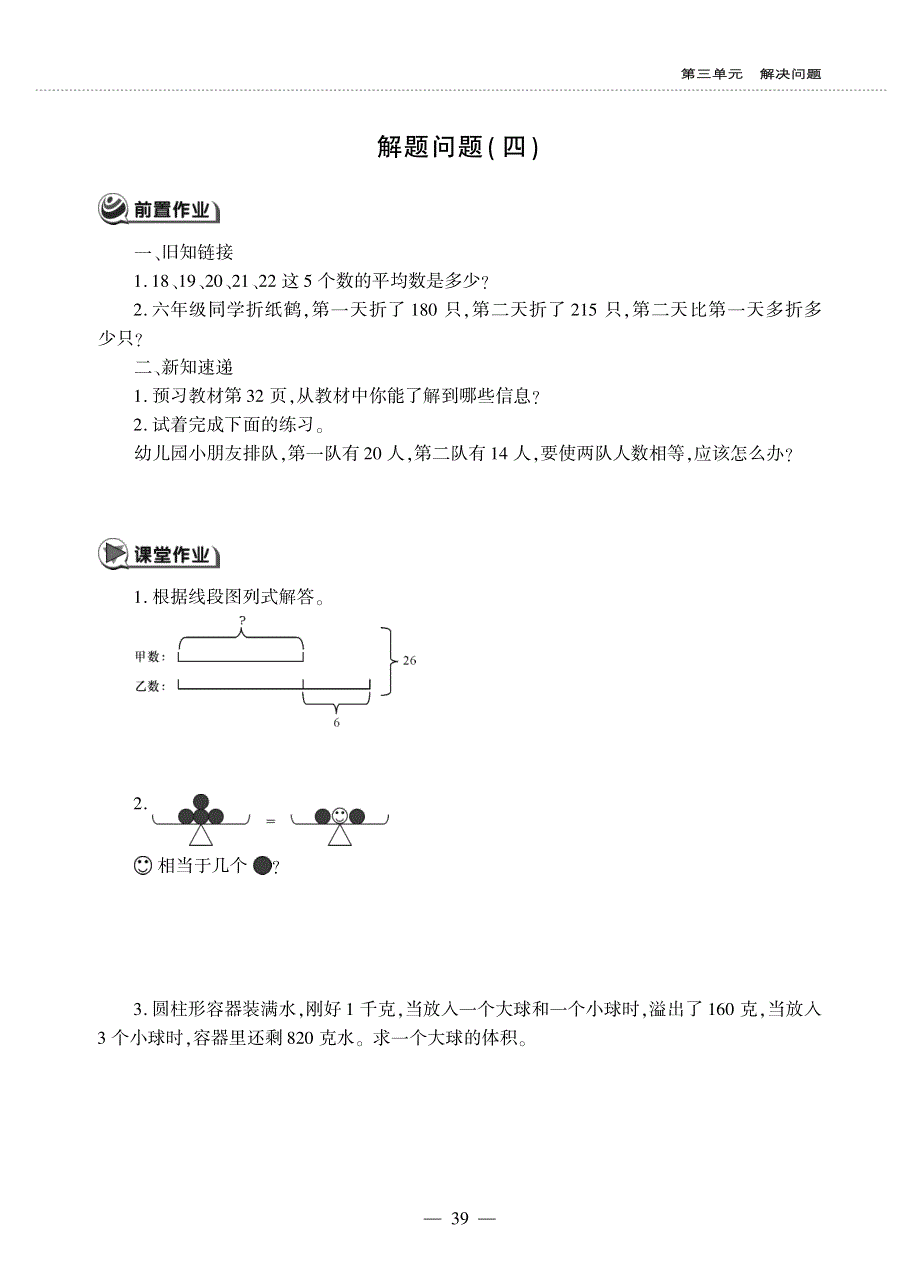 第三单元　解决问题

解题问题(四)

前置作业

一、旧知链接

1. 18、19、20、21、22 这 5 个数的平均数是多少？

2. 六年级同学折纸鹤，第一天折了 180 只，第二天折了 215 只，第二天比第一天多折多少只？

二、新知速递

1. 预习教材第 32 页，从教材中你能了解到哪些信息？

2. 试着完成下面的练习。

幼儿园小朋友排队，第一队有 20 人，第二队有 14 人，要使两队人数相等，应该怎么办？

课堂作业

1. 根据线段图列式解答。

?

甲数：

乙数：

26

6

2.

=

相当于几个 ?

3. 圆柱形容器装满水，刚好 1 千克，当放入一个大球和一个小球时，溢出了 160 克，当放入 3 个小球时，容器里还剩 820 克水。求一个大球的体积。

— 39 —